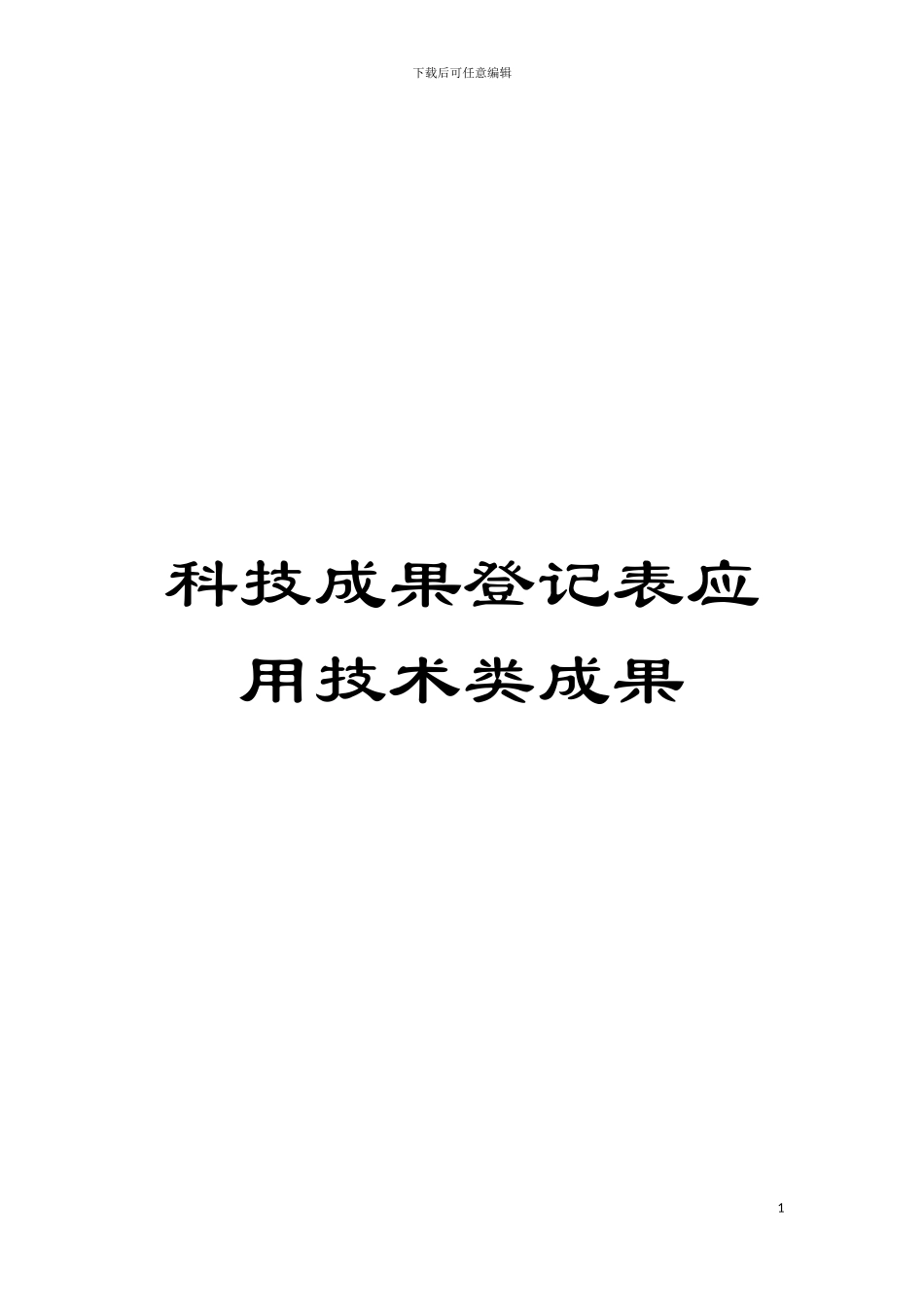 下载后可任意编辑

科技成果登记表应用技术类成果

1